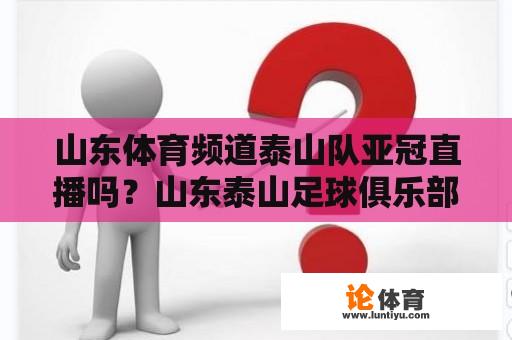 山东体育频道泰山队亚冠直播吗？山东泰山足球俱乐部

论体育
www.luntiyu.com